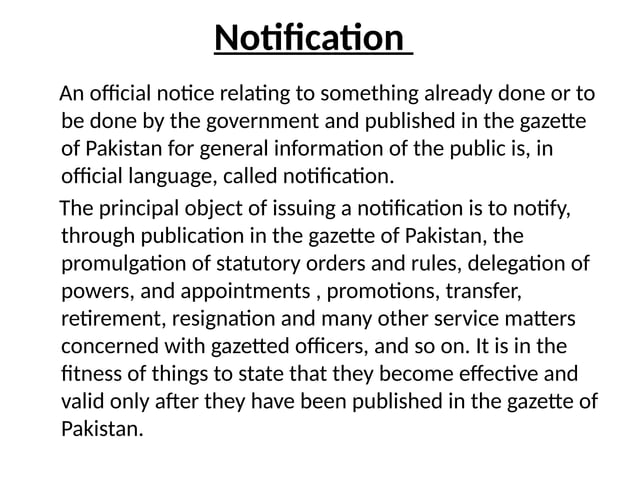 Notification

An official notice relating to something already done or to be done by the government and published in the gazette of Pakistan for general information of the public is, in official language, called notification.

The principal object of issuing a notification is to notify, through publication in the gazette of Pakistan, the promulgation of statutory orders and rules, delegation of powers, and appointments , promotions, transfer, retirement, resignation and many other service matters concerned with gazetted officers, and so on. It is in the fitness of things to state that they become effective and valid only after they have been published in the gazette of Pakistan.